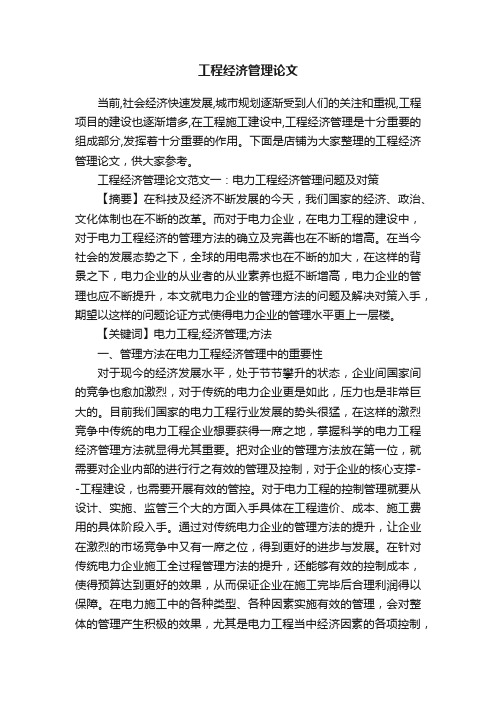 工程经济管理论文

当前,社会经济快速发展,城市规划逐渐受到人们的关注和重视,工程项目的建设也逐渐增多,在工程施工建设中,工程经济管理是十分重要的组成部分,发挥着十分重要的作用。下面是店铺为大家整理的工程经济管理论文，供大家参考。

工程经济管理论文范文一：电力工程经济管理问题及对策

【摘要】在科技及经济不断发展的今天，我们国家的经济、政治、文化体制也在不断的改革。而对于电力企业，在电力工程的建设中，对于电力工程经济的管理方法的确立及完善也在不断的增高。在当今社会的发展态势之下，全球的用电需求也在不断的加大，在这样的背景之下，电力企业的从业者的从业素养也挺不断增高，电力企业的管理也应不断提升，本文就电力企业的管理方法的问题及解决对策入手，期望以这样的问题论证方式使得电力企业的管理水平更上一层楼。

【关键词】电力工程;经济管理;方法

一、管理方法在电力工程经济管理中的重要性

对于现今的经济发展水平，处于节节攀升的状态，企业间国家间的竞争也愈加激烈，对于传统的电力企业更是如此，压力也是非常巨大的。目前我们国家的电力工程行业发展的势头很猛，在这样的激烈竞争中传统的电力工程企业想要获得一席之地，掌握科学的电力工程经济管理方法就显得尤其重要。把对企业的管理方法放在第一位，就需要对企业内部的进行行之有效的管理及控制，对于企业的核心支撑--工程建设，也需要开展有效的管控。对于电力工程的控制管理就要从设计、实施、监管三个大的方面入手具体在工程造价、成本、施工费用的具体阶段入手。通过对传统电力企业的管理方法的提升，让企业在激烈的市场竞争中又有一席之位，得到更好的进步与发展。在针对传统电力企业施工全过程管理方法的提升，还能够有效的控制成本，使得预算达到更好的效果，从而保证企业在施工完毕后合理利润得以保障。在电力施工中的各种类型、各种因素实施有效的管理，会对整体的管理产生积极的效果，尤其是电力工程当中经济因素的各项控制，